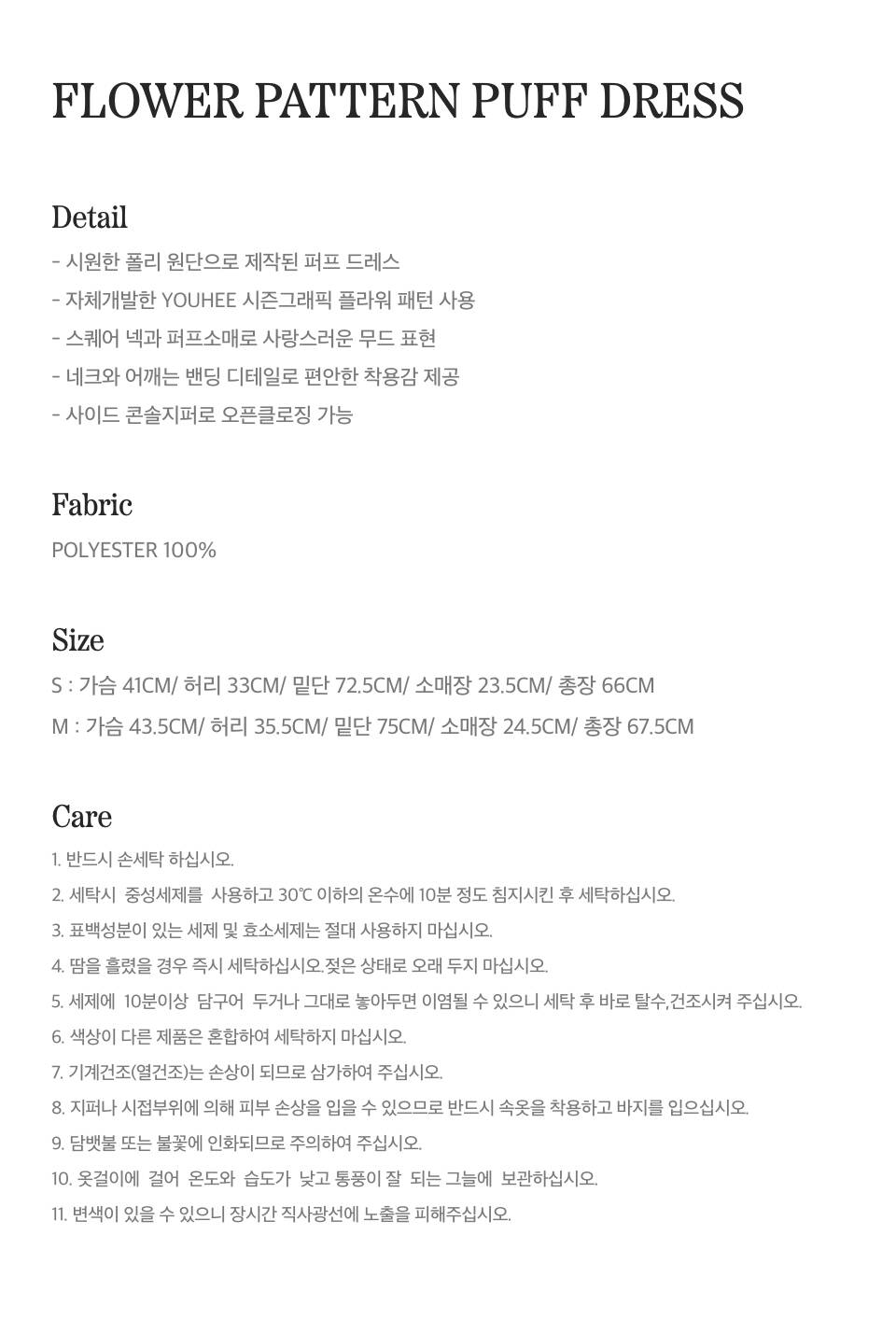 FLOWER PATTERN PUFF DRESS

Detail
- 시원한 폴리 원단으로 제작된 퍼프 드레스
- 자체개발한 YOUHEE 시즌그래픽 플라워 패턴 사용
- 스퀘어 넥과 퍼프소매로 사랑스러운 무드 표현
- 네크와 어깨는 밴딩 디테일로 편안한 착용감 제공
- 사이드 콘솔지퍼로 오픈클로징 가능

Fabric
POLYESTER 100%

Size
S : 가슴 41CM/ 허리 33CM/ 밑단 72.5CM/ 소매장 23.5CM/ 총장 66CM
M : 가슴 43.5CM/ 허리 35.5CM/ 밑단 75CM/ 소매장 24.5CM/ 총장 67.5CM

Care
1. 반드시 손세탁 하십시오.
2. 세탁시 중성세제를 사용하고 30℃ 이하의 온수에 10분 정도 침지시킨 후 세탁하십시오.
3. 표백성분이 있는 세제 및 효소세제는 절대 사용하지 마십시오.
4. 땀을 흘렸을 경우 즉시 세탁하십시오.젖은 상태로 오래 두지 마십시오.
5. 세제에 10분이상 담구어 두거나 그대로 놓아두면 이염될 수 있으니 세탁 후 바로 탈수,건조시켜 주십시오.
6. 색상이 다른 제품은 혼합하여 세탁하지 마십시오.
7. 기계건조(열건조)는 손상이 되므로 삼가하여 주십시오.
8. 지퍼나 시접부위에 의해 피부 손상을 입을 수 있으므로 반드시 속옷을 착용하고 바지를 입으십시오.
9. 담뱃불 또는 불꽃에 인화되므로 주의하여 주십시오.
10. 옷걸이에 걸어 온도와 습도가 낮고 통풍이 잘 되는 그늘에 보관하십시오.
11. 변색이 있을 수 있으니 장시간 직사광선에 노출을 피해주십시오.